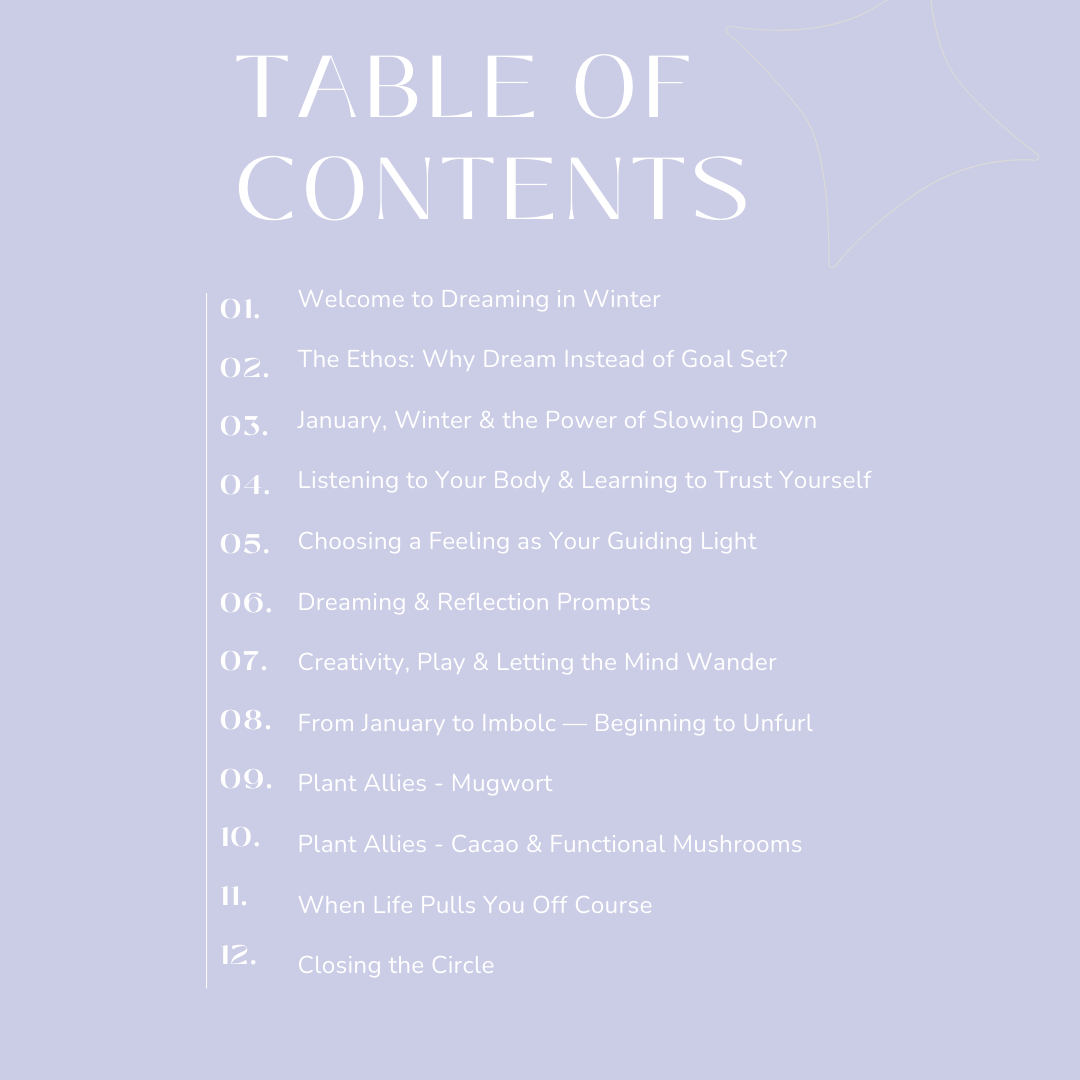 TABLE OF CONTENTS

01. Welcome to Dreaming in Winter

02. The Ethos: Why Dream Instead of Goal Set?

03. January, Winter & the Power of Slowing Down

04. Listening to Your Body & Learning to Trust Yourself

05. Choosing a Feeling as Your Guiding Light

06. Dreaming & Reflection Prompts

07. Creativity, Play & Letting the Mind Wander

08. From January to Imbolc — Beginning to Unfurl

09. Plant Allies - Mugwort

10. Plant Allies - Cacao & Functional Mushrooms

11. When Life Pulls You Off Course

12. Closing the Circle